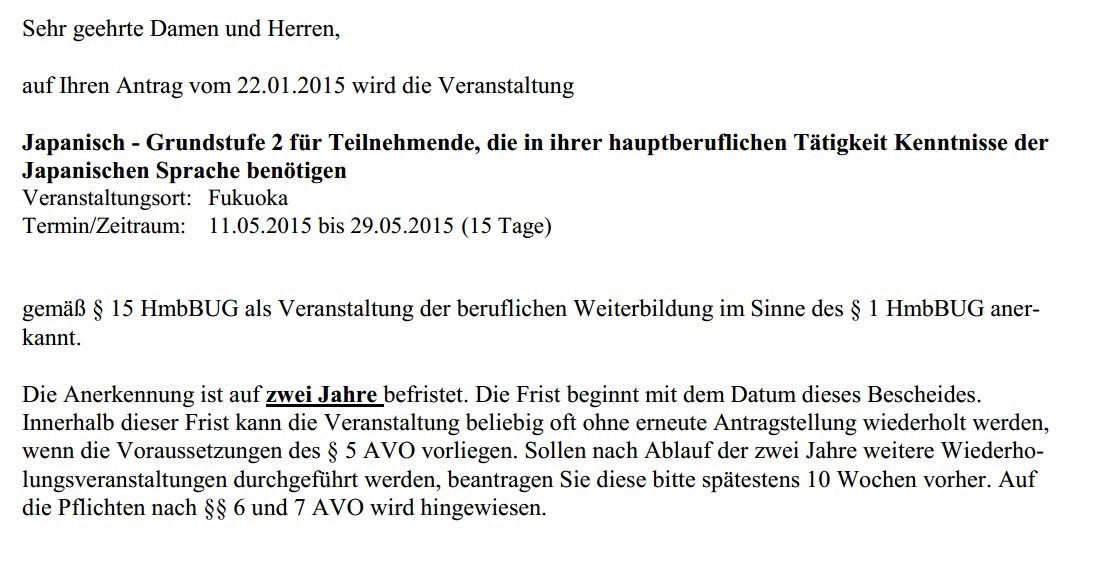 Sehr geehrte Damen und Herren,

auf Ihren Antrag vom 22.01.2015 wird die Veranstaltung

Japanisch - Grundstufe 2 für Teilnehmende, die in ihrer hauptberuflichen Tätigkeit Kenntnisse der Japanischen Sprache benötigen
Veranstaltungsort: Fukuoka
Termin/Zeitraum: 11.05.2015 bis 29.05.2015 (15 Tage)

gemäß § 15 HmbBUG als Veranstaltung der beruflichen Weiterbildung im Sinne des § 1 HmbBUG anerkannt.

Die Anerkennung ist auf zwei Jahre befristet. Die Frist beginnt mit dem Datum dieses Bescheides. Innerhalb dieser Frist kann die Veranstaltung beliebig oft ohne erneute Antragstellung wiederholt werden, wenn die Voraussetzungen des § 5 AVO vorliegen. Sollen nach Ablauf der zwei Jahre weitere Wiederholungsveranstaltungen durchgeführt werden, beantragen Sie diese bitte spätestens 10 Wochen vorher. Auf die Pflichten nach §§ 6 und 7 AVO wird hingewiesen.